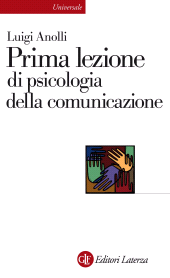 Universale

Luigi Anolli

Prima lezione di psicologia della comunicazione

GLF Editori Laterza